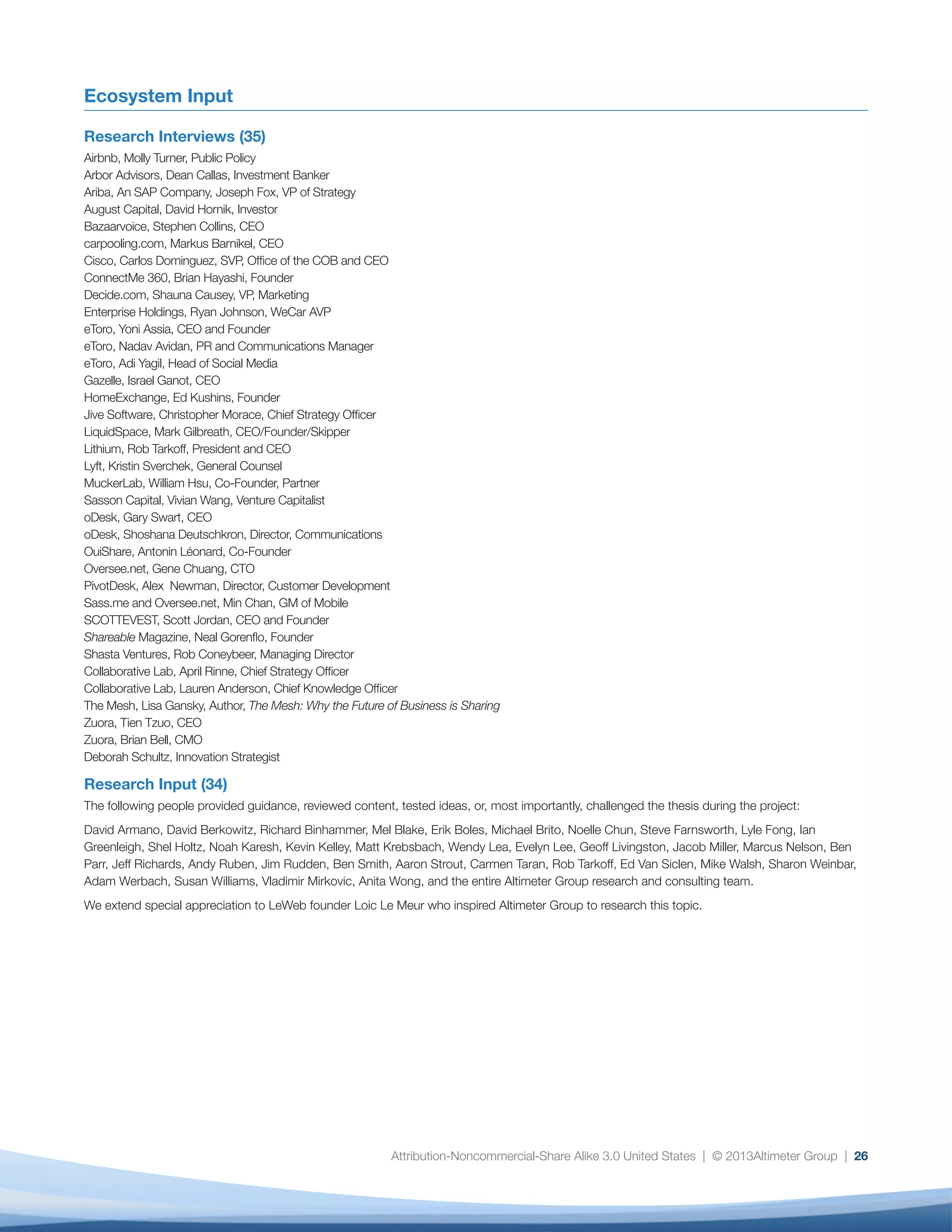 Ecosystem Input

Research Interviews (35)

Airbnb, Molly Turner, Public Policy
Arbor Advisors, Dean Callas, Investment Banker
Ariba, An SAP Company, Joseph Fox, VP of Strategy
August Capital, David Hornik, Investor
Bazaarvoice, Stephen Collins, CEO
carpooling.com, Markus Barnikel, CEO
Cisco, Carlos Dominguez, SVP, Office of the COB and CEO
ConnectMe 360, Brian Hayashi, Founder
Decide.com, Shauna Causey, VP, Marketing
Enterprise Holdings, Ryan Johnson, WeCar AVP
eToro, Yoni Assia, CEO and Founder
eToro, Nadav Avidan, PR and Communications Manager
eToro, Adi Yagil, Head of Social Media
Gazelle, Israel Ganot, CEO
HomeExchange, Ed Kushins, Founder
Jive Software, Christopher Morace, Chief Strategy Officer
LiquidSpace, Mark Gilbreath, CEO/Founder/Skipper
Lithium, Rob Tarkoff, President and CEO
Lyft, Kristin Sverchek, General Counsel
MuckerLab, William Hsu, Co-Founder, Partner
Sasson Capital, Vivian Wang, Venture Capitalist
oDesk, Gary Swart, CEO
oDesk, Shoshana Deutschkron, Director, Communications
OuiShare, Antonin Léonard, Co-Founder
Oversee.net, Gene Chuang, CTO
PivotDesk, Alex Newman, Director, Customer Development
Sass.me and Oversee.net, Min Chan, GM of Mobile
SCOTTEVEST, Scott Jordan, CEO and Founder
Shareable Magazine, Neal Gorenflo, Founder
Shasta Ventures, Rob Coneybeer, Managing Director
Collaborative Lab, April Rinne, Chief Strategy Officer
Collaborative Lab, Lauren Anderson, Chief Knowledge Officer
The Mesh, Lisa Gansky, Author, The Mesh: Why the Future of Business is Sharing
Zuora, Tien Tzuo, CEO
Zuora, Brian Bell, CMO
Deborah Schultz, Innovation Strategist

Research Input (34)

The following people provided guidance, reviewed content, tested ideas, or, most importantly, challenged the thesis during the project:

David Armano, David Berkowitz, Richard Binhammer, Mel Blake, Erik Boles, Michael Brito, Noelle Chun, Steve Farnsworth, Lyle Fong, Ian Greenleigh, Shel Holtz, Noah Karesh, Kevin Kelley, Matt Krebsbach, Wendy Lea, Evelyn Lee, Geoff Livingston, Jacob Miller, Marcus Nelson, Ben Parr, Jeff Richards, Andy Ruben, Jim Rudden, Ben Smith, Aaron Strout, Carmen Taran, Rob Tarkoff, Ed Van Siclen, Mike Walsh, Sharon Weinbar, Adam Werbach, Susan Williams, Vladimir Mirkovic, Anita Wong, and the entire Altimeter Group research and consulting team.

We extend special appreciation to LeWeb founder Loic Le Meur who inspired Altimeter Group to research this topic.

Attribution-Noncommercial-Share Alike 3.0 United States | © 2013Altimeter Group | 26